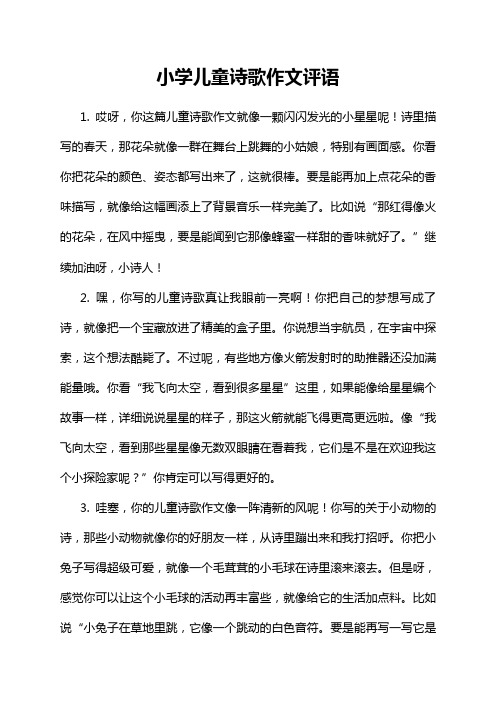 小学儿童诗歌作文评语

1. 哎呀，你这篇儿童诗歌作文就像一颗闪闪发光的小星星呢！诗里描写的春天，那花朵就像一群在舞台上跳舞的小姑娘，特别有画面感。你看你把花朵的颜色、姿态都写出来了，这就很棒。要是能再加上点花朵的香味描写，就像给这幅画添上了背景音乐一样完美了。比如说“那红得像火的花朵，在风中摇曳，要是能闻到它那像蜂蜜一样甜的香味就好了。”继续加油呀，小诗人！

2. 嘿，你写的儿童诗歌真让我眼前一亮啊！你把自己的梦想写成了诗，就像把一个宝藏放进了精美的盒子里。你说想当宇航员，在宇宙中探索，这个想法酷毙了。不过呢，有些地方像火箭发射时的助推器还没加满能量哦。你看“我飞向太空，看到很多星星”这里，如果能像给星星编个故事一样，详细说说星星的样子，那这火箭就能飞得更高更远啦。像“我飞向太空，看到那些星星像无数双眼睛在看着我，它们是不是在欢迎我这个小探险家呢？”你肯定可以写得更好的。

3. 哇塞，你的儿童诗歌作文像一阵清新的风呢！你写的关于小动物的诗，那些小动物就像你的好朋友一样，从诗里蹦出来和我打招呼。你把小兔子写得超级可爱，就像一个毛茸茸的小毛球在诗里滚来滚去。但是呀，感觉你可以让这个小毛球的活动再丰富些，就像给它的生活加点料。比如说“小兔子在草地里跳，它像一个跳动的白色音符。要是能再写一写它是